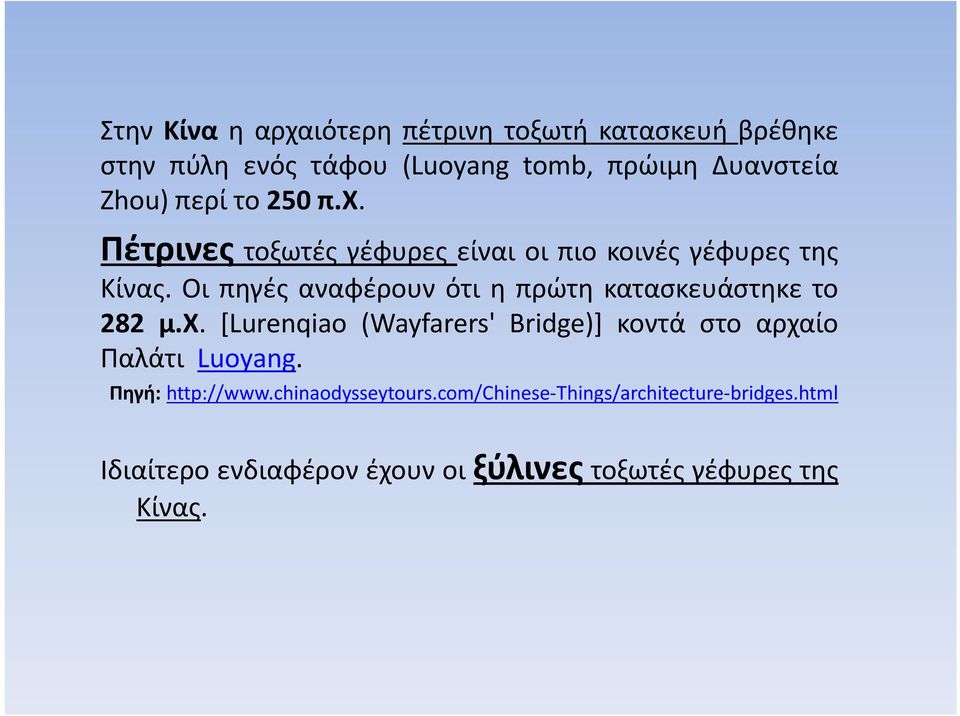 Στην Κίνα η αρχαιότερη πέτρινη τοξωτή κατασκευή βρέθηκε στην πύλη ενός τάφου (Luoyang tomb, πρώιμη Δυανστεία Zhou) περί το 250 π.Χ.

Πέτρινες τοξωτές γέφυρες είναι οι πιο κοινές γέφυρες της Κίνας. Οι πηγές αναφέρουν ότι η πρώτη κατασκευάστηκε το 282 μ.Χ. [Lurenqiao (Wayfarers' Bridge)] κοντά στο αρχαίο Παλάτι Luoyang.

Πηγή: http://www.chinaodysseytours.com/Chinese-Things/architecture-bridges.html

Ιδιαίτερο ενδιαφέρον έχουν οι ξύλινες τοξωτές γέφυρες της Κίνας.